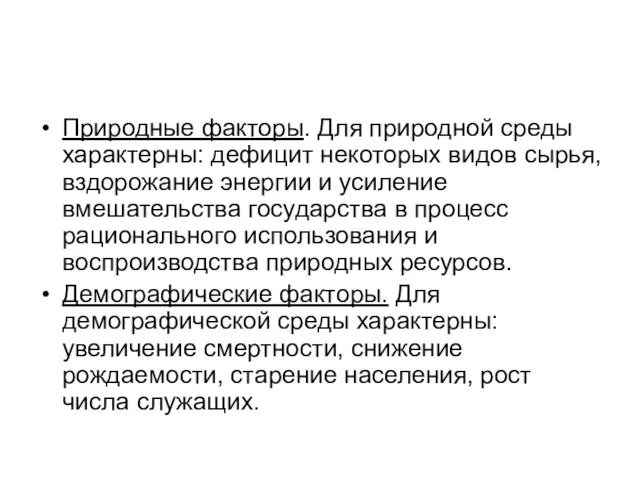 • Природные факторы. Для природной среды характерны: дефицит некоторых видов сырья, вздорожание энергии и усиление вмешательства государства в процесс рационального использования и воспроизводства природных ресурсов.

• Демографические факторы. Для демографической среды характерны: увеличение смертности, снижение рождаемости, старение населения, рост числа служащих.